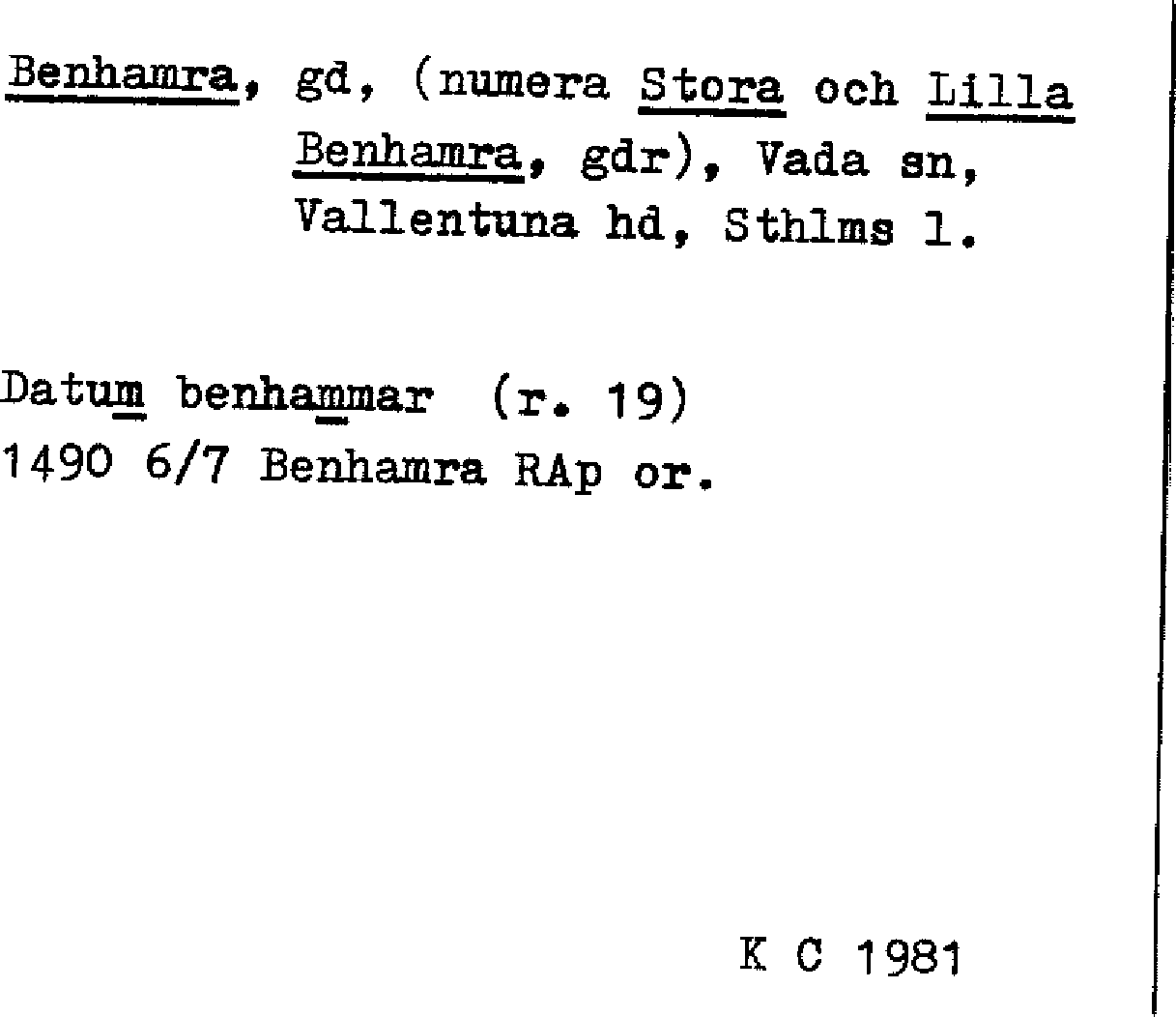 Benhamra, gd, (numera Stora och Lilla Benhamra, gdr), Vada sn, Vallentuna hd, Sthlms l.

Datum benhammar (r. 19)
1490 6/7 Benhamra RAp or.

K C 1981